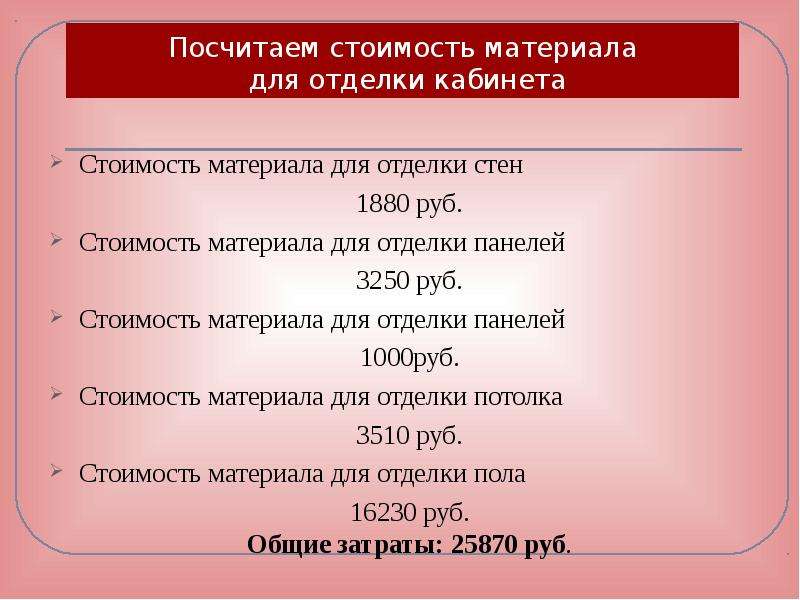 Посчитаем стоимость материала
для отделки кабинета

➢ Стоимость материала для отделки стен
1880 руб.

➢ Стоимость материала для отделки панелей
3250 руб.

➢ Стоимость материала для отделки панелей
1000руб.

➢ Стоимость материала для отделки потолка
3510 руб.

➢ Стоимость материала для отделки пола
16230 руб.

Общие затраты: 25870 руб.